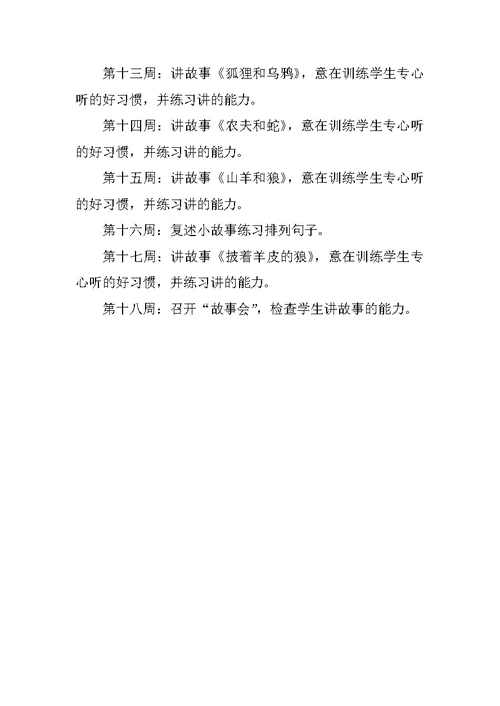 第十三周：讲故事《狐狸和乌鸦》，意在训练学生专心听的好习惯，并练习讲的能力。

第十四周：讲故事《农夫和蛇》，意在训练学生专心听的好习惯，并练习讲的能力。

第十五周：讲故事《山羊和狼》，意在训练学生专心听的好习惯，并练习讲的能力。

第十六周：复述小故事练习排列句子。

第十七周：讲故事《披着羊皮的狼》，意在训练学生专心听的好习惯，并练习讲的能力。

第十八周：召开“故事会”，检查学生讲故事的能力。